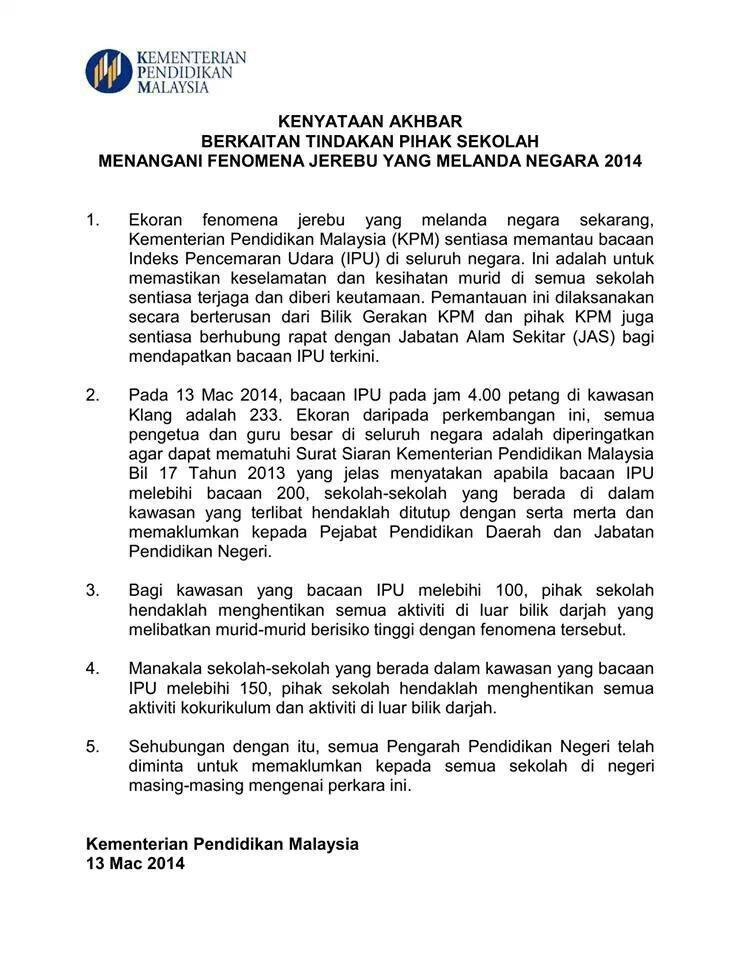 KEMENTERIAN
PENDIDIKAN
MALAYSIA

KENYATAAN AKHBAR
BERKAITAN TINDAKAN PIHAK SEKOLAH
MENANGANI FENOMENA JEREBU YANG MELANDA NEGARA 2014

1. Ekoran fenomena jerebu yang melanda negara sekarang, Kementerian Pendidikan Malaysia (KPM) sentiasa memantau bacaan Indeks Pencemaran Udara (IPU) di seluruh negara. Ini adalah untuk memastikan keselamatan dan kesihatan murid di semua sekolah sentiasa terjaga dan diberi keutamaan. Pemantauan ini dilaksanakan secara berterusan dari Bilik Gerakan KPM dan pihak KPM juga sentiasa berhubung rapat dengan Jabatan Alam Sekitar (JAS) bagi mendapatkan bacaan IPU terkini.

2. Pada 13 Mac 2014, bacaan IPU pada jam 4.00 petang di kawasan Klang adalah 233. Ekoran daripada perkembangan ini, semua pengetua dan guru besar di seluruh negara adalah diperingatkan agar dapat mematuhi Surat Siaran Kementerian Pendidikan Malaysia Bil 17 Tahun 2013 yang jelas menyatakan apabila bacaan IPU melebihi bacaan 200, sekolah-sekolah yang berada di dalam kawasan yang terlibat hendaklah ditutup dengan serta merta dan memaklumkan kepada Pejabat Pendidikan Daerah dan Jabatan Pendidikan Negeri.

3. Bagi kawasan yang bacaan IPU melebihi 100, pihak sekolah hendaklah menghentikan semua aktiviti di luar bilik darjah yang melibatkan murid-murid berisiko tinggi dengan fenomena tersebut.

4. Manakala sekolah-sekolah yang berada dalam kawasan yang bacaan IPU melebihi 150, pihak sekolah hendaklah menghentikan semua aktiviti kokurikulum dan aktiviti di luar bilik darjah.

5. Sehubungan dengan itu, semua Pengarah Pendidikan Negeri telah diminta untuk memaklumkan kepada semua sekolah di negeri masing-masing mengenai perkara ini.

Kementerian Pendidikan Malaysia
13 Mac 2014